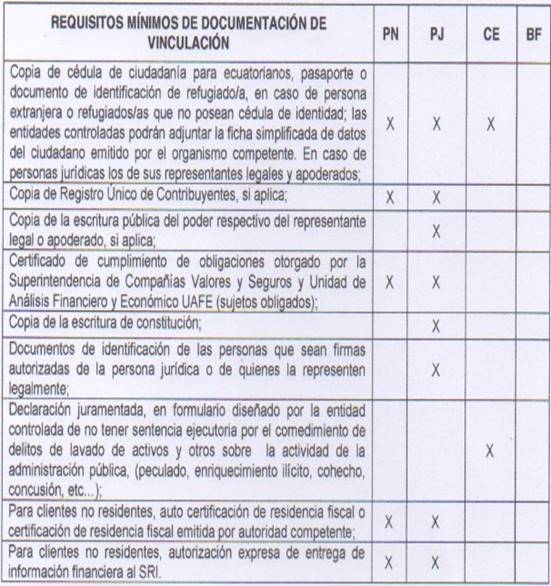 | REQUISITOS MÍNIMOS DE DOCUMENTACIÓN DE VINCULACIÓN | PN | PJ | CE | BF |
|---|---|---|---|---|
| Copia de cédula de ciudadanía para ecuatorianos, pasaporte o documento de identificación de refugiado/a, en caso de persona extranjera o refugiados/as que no posean cédula de identidad; las entidades controladas podrán adjuntar la ficha simplificada de datos del ciudadano emitido por el organismo competente. En caso de personas jurídicas los de sus representantes legales y apoderados; | X | X | X | |
| Copia de Registro Único de Contribuyentes, si aplica; | X | X | | |
| Copia de la escritura pública del poder respectivo del representante legal o apoderado, si aplica; | | X | | |
| Certificado de cumplimiento de obligaciones otorgado por la Superintendencia de Compañías Valores y Seguros y Unidad de Análisis Financiero y Económico UAFE (sujetos obligados); | X | X | | |
| Copia de la escritura de constitución; | | X | | |
| Documentos de identificación de las personas que sean firmas autorizadas de la persona jurídica o de quienes la representen legalmente; | | X | | |
| Declaración juramentada, en formulario diseñado por la entidad controlada de no tener sentencia ejecutoria por el comedimiento de delitos de lavado de activos y otros sobre la actividad de la administración pública, (peculado, enriquecimiento ilícito, cohecho, concusión, etc...); | | | X | |
| Para clientes no residentes, auto certificación de residencia fiscal o certificación de residencia fiscal emitida por autoridad competente; | X | X | | |
| Para clientes no residentes, autorización expresa de entrega de información financiera al SRI. | X | X | | |